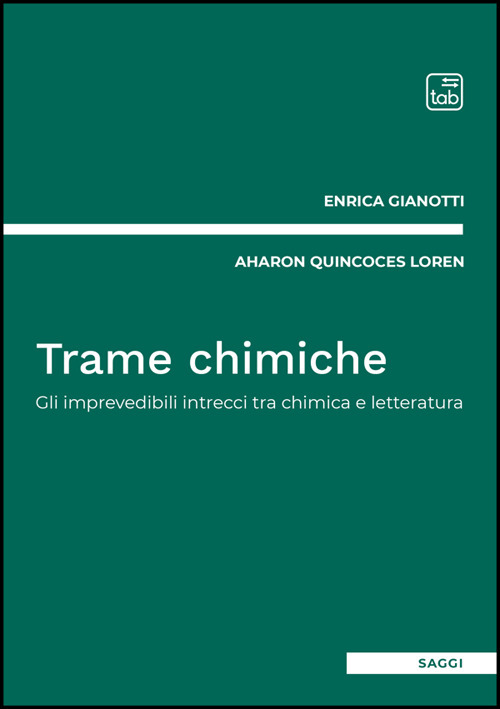 tab

ENRICA GIANOTTI

AHARON QUINCOCES LOREN

Trame chimiche

Gli imprevedibili intrecci tra chimica e letteratura

SAGGI